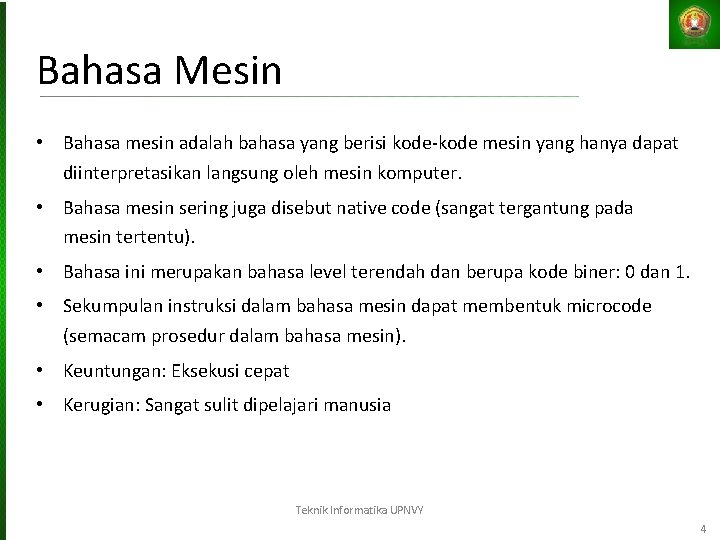 Bahasa Mesin

• Bahasa mesin adalah bahasa yang berisi kode-kode mesin yang hanya dapat diinterpretasikan langsung oleh mesin komputer.

• Bahasa mesin sering juga disebut native code (sangat tergantung pada mesin tertentu).

• Bahasa ini merupakan bahasa level terendah dan berupa kode biner: 0 dan 1.

• Sekumpulan instruksi dalam bahasa mesin dapat membentuk microcode (semacam prosedur dalam bahasa mesin).

• Keuntungan: Eksekusi cepat

• Kerugian: Sangat sulit dipelajari manusia

Teknik Informatika UPNVY

4